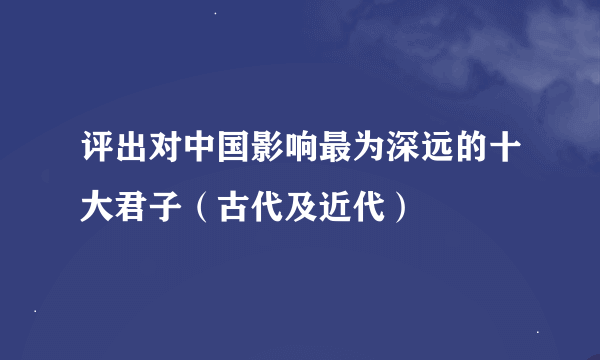 评出对中国影响最为深远的十大君子（古代及近代）